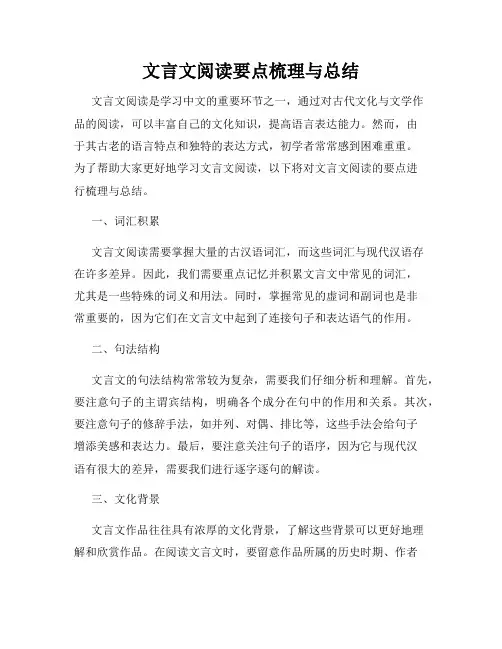 文言文阅读要点梳理与总结

文言文阅读是学习中文的重要环节之一，通过对古代文化与文学作品的阅读，可以丰富自己的文化知识，提高语言表达能力。然而，由于其古老的语言特点和独特的表达方式，初学者常常感到困难重重。为了帮助大家更好地学习文言文阅读，以下将对文言文阅读的要点进行梳理与总结。

一、词汇积累

文言文阅读需要掌握大量的古汉语词汇，而这些词汇与现代汉语存在许多差异。因此，我们需要重点记忆并积累文言文中常见的词汇，尤其是一些特殊的词义和用法。同时，掌握常见的虚词和副词也是非常重要的，因为它们在文言文中起到了连接句子和表达语气的作用。

二、句法结构

文言文的句法结构常常较为复杂，需要我们仔细分析和理解。首先，要注意句子的主谓宾结构，明确各个成分在句中的作用和关系。其次，要注意句子的修辞手法，如并列、对偶、排比等，这些手法会给句子增添美感和表达力。最后，要注意关注句子的语序，因为它与现代汉语有很大的差异，需要我们进行逐字逐句的解读。

三、文化背景

文言文作品往往具有浓厚的文化背景，了解这些背景可以更好地理解和欣赏作品。在阅读文言文时，要留意作品所属的历史时期、作者